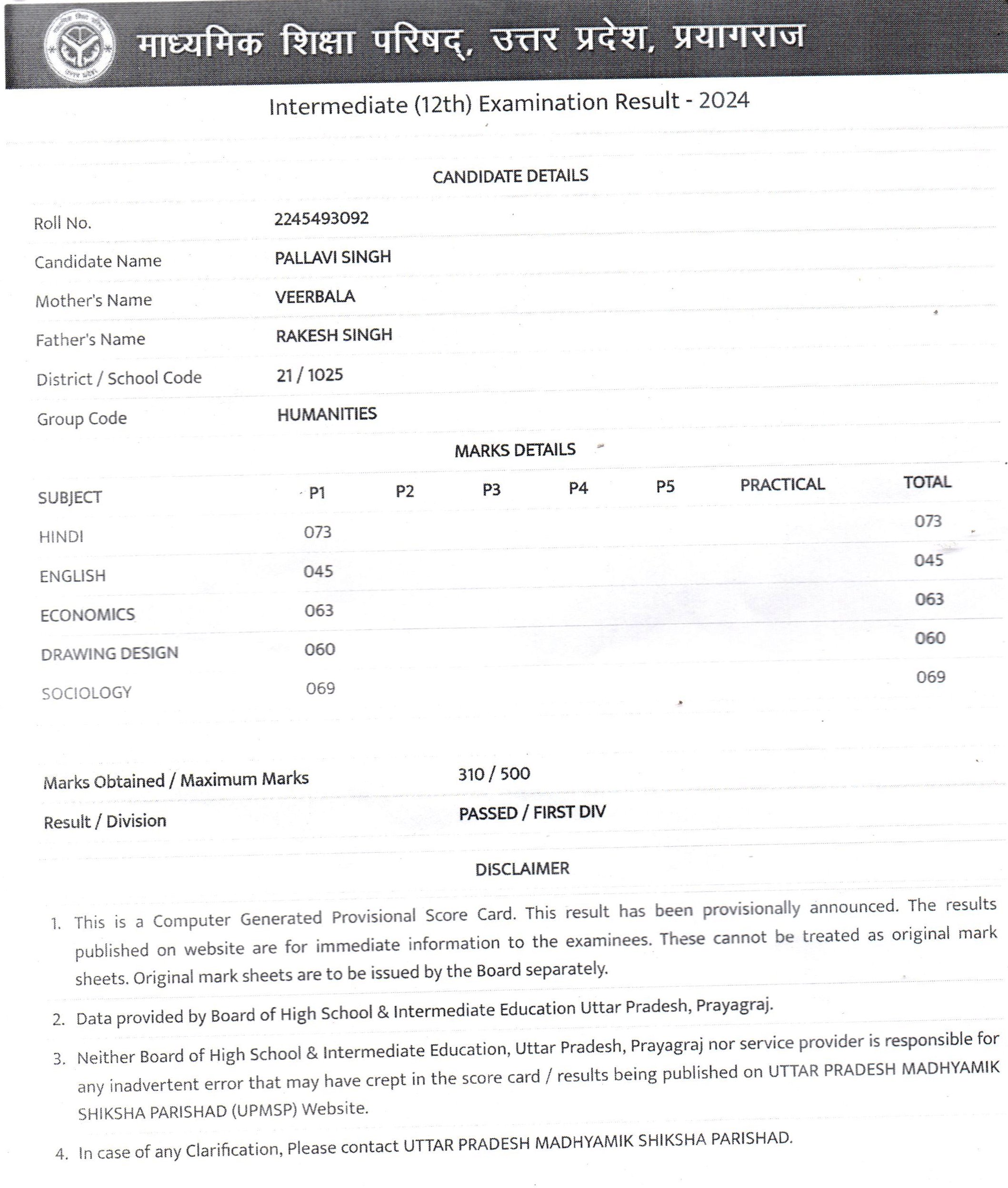 माध्यमिक शिक्षा परिषद्, उत्तर प्रदेश, प्रयागराज

Intermediate (12th) Examination Result - 2024

CANDIDATE DETAILS

| | |
|---|---|
| Roll No. | 2245493092 |
| Candidate Name | PALLAVI SINGH |
| Mother's Name | VEERBALA |
| Father's Name | RAKESH SINGH |
| District / School Code | 21 / 1025 |
| Group Code | HUMANITIES |

MARKS DETAILS

| SUBJECT | P1 | P2 | P3 | P4 | P5 | PRACTICAL | TOTAL |
|---|---|---|---|---|---|---|---|
| HINDI | 073 | | | | | | 073 |
| ENGLISH | 045 | | | | | | 045 |
| ECONOMICS | 063 | | | | | | 063 |
| DRAWING DESIGN | 060 | | | | | | 060 |
| SOCIOLOGY | 069 | | | | | | 069 |

| | |
|---|---|
| Marks Obtained / Maximum Marks | 310 / 500 |
| Result / Division | PASSED / FIRST DIV |

DISCLAIMER

1. This is a Computer Generated Provisional Score Card. This result has been provisionally announced. The results published on website are for immediate information to the examinees. These cannot be treated as original mark sheets. Original mark sheets are to be issued by the Board separately.

2. Data provided by Board of High School & Intermediate Education Uttar Pradesh, Prayagraj.

3. Neither Board of High School & Intermediate Education, Uttar Pradesh, Prayagraj nor service provider is responsible for any inadvertent error that may have crept in the score card / results being published on UTTAR PRADESH MADHYAMIK SHIKSHA PARISHAD (UPMSP) Website.

4. In case of any Clarification, Please contact UTTAR PRADESH MADHYAMIK SHIKSHA PARISHAD.